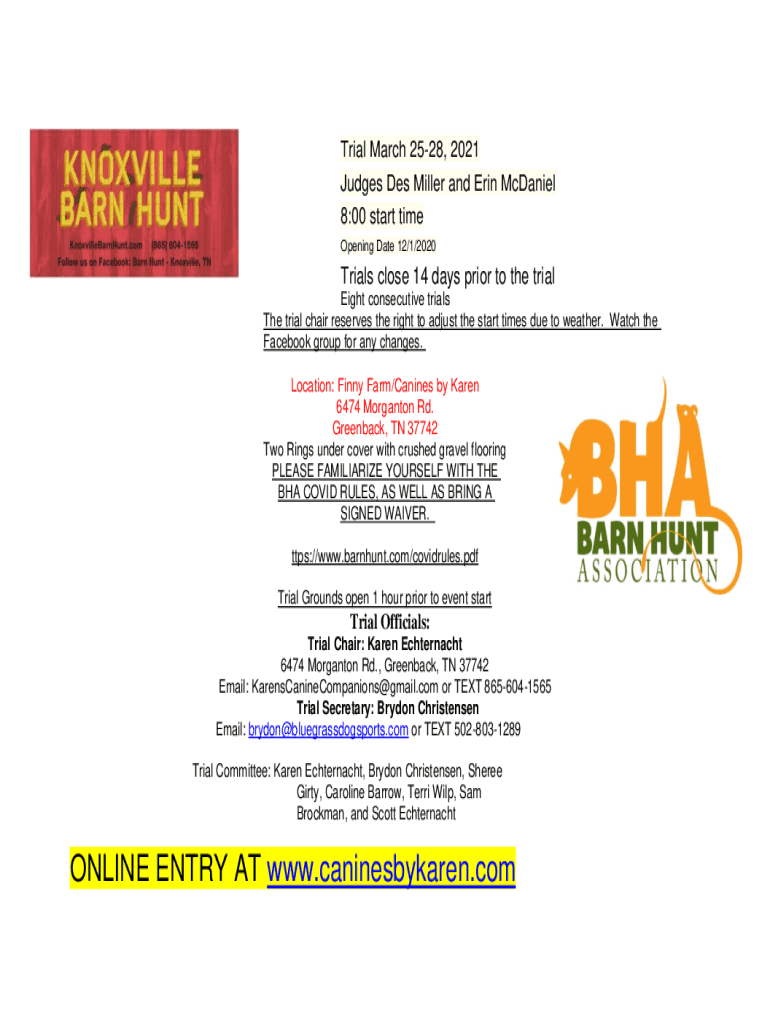 KNOXVILLE BARN HUNT
KnoxvilleBarnHunt.com (865) 604-1565
Follow us on Facebook: Barn Hunt - Knoxville, TN

Trial March 25-28, 2021
Judges Des Miller and Erin McDaniel
8:00 start time
Opening Date 12/1/2020
Trials close 14 days prior to the trial
Eight consecutive trials
The trial chair reserves the right to adjust the start times due to weather. Watch the Facebook group for any changes.

Location: Finny Farm/Canines by Karen
6474 Morganton Rd.
Greenback, TN 37742
Two Rings under cover with crushed gravel flooring
PLEASE FAMILIARIZE YOURSELF WITH THE BHA COVID RULES, AS WELL AS BRING A SIGNED WAIVER.

ttps://www.barnhunt.com/covidrules.pdf

Trial Grounds open 1 hour prior to event start

BHA
BARN HUNT
ASSOCIATION

Trial Officials:
Trial Chair: Karen Echternacht
6474 Morganton Rd., Greenback, TN 37742
Email: KarensCanineCompanions@gmail.com or TEXT 865-604-1565
Trial Secretary: Brydon Christensen
Email: brydon@bluegrassdogsports.com or TEXT 502-803-1289

Trial Committee: Karen Echternacht, Brydon Christensen, Sheree Girty, Caroline Barrow, Terri Wilp, Sam Brockman, and Scott Echternacht

ONLINE ENTRY AT www.caninesbykaren.com